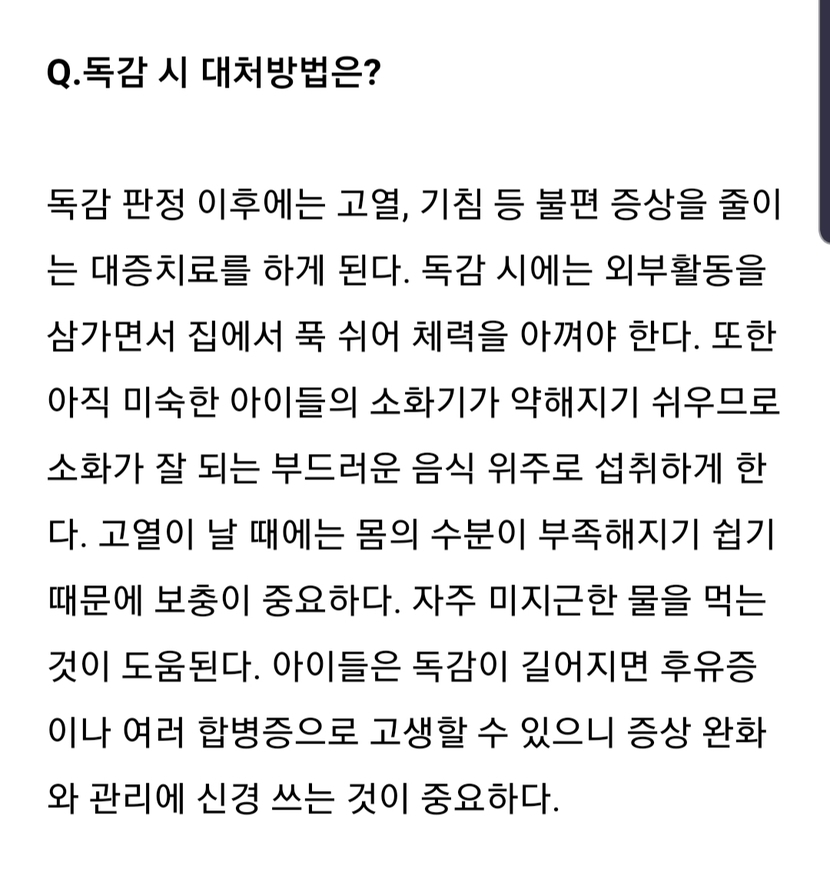 Q.독감 시 대처방법은?

독감 판정 이후에는 고열, 기침 등 불편 증상을 줄이는 대증치료를 하게 된다. 독감 시에는 외부활동을 삼가면서 집에서 푹 쉬어 체력을 아껴야 한다. 또한 아직 미숙한 아이들의 소화기가 약해지기 쉬우므로 소화가 잘 되는 부드러운 음식 위주로 섭취하게 한다. 고열이 날 때에는 몸의 수분이 부족해지기 쉽기 때문에 보충이 중요하다. 자주 미지근한 물을 먹는 것이 도움된다. 아이들은 독감이 길어지면 후유증이나 여러 합병증으로 고생할 수 있으니 증상 완화와 관리에 신경 쓰는 것이 중요하다.